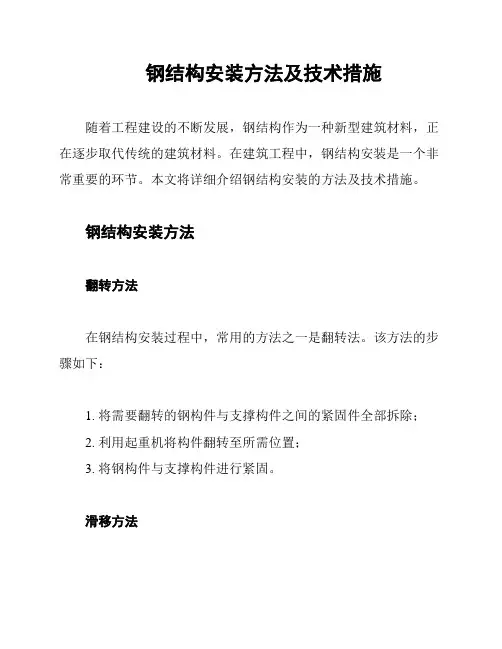 钢结构安装方法及技术措施

随着工程建设的不断发展，钢结构作为一种新型建筑材料，正在逐步取代传统的建筑材料。在建筑工程中，钢结构安装是一个非常重要的环节。本文将详细介绍钢结构安装的方法及技术措施。

钢结构安装方法

翻转方法

在钢结构安装过程中，常用的方法之一是翻转法。该方法的步骤如下：

1. 将需要翻转的钢构件与支撑构件之间的紧固件全部拆除；
2. 利用起重机将构件翻转至所需位置；
3. 将钢构件与支撑构件进行紧固。

滑移方法